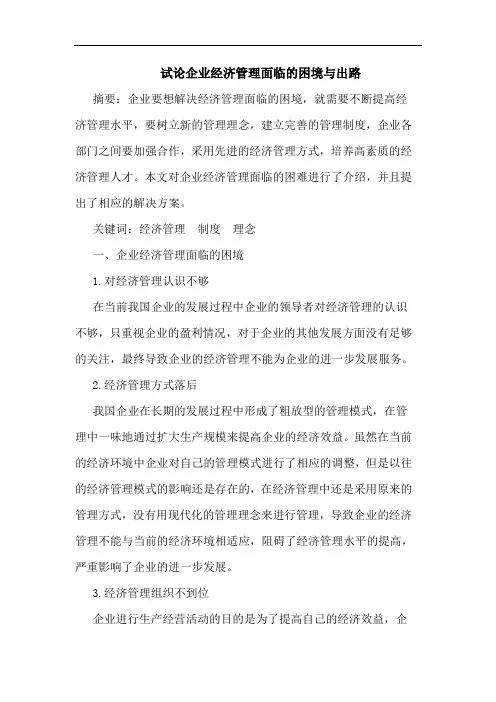 试论企业经济管理面临的困境与出路

摘要：企业要想解决经济管理面临的困境，就需要不断提高经济管理水平，要树立新的管理理念，建立完善的管理制度，企业各部门之间要加强合作，采用先进的经济管理方式，培养高素质的经济管理人才。本文对企业经济管理面临的困难进行了介绍，并且提出了相应的解决方案。

关键词：经济管理　制度　理念

一、企业经济管理面临的困境

1.对经济管理认识不够

在当前我国企业的发展过程中企业的领导者对经济管理的认识不够，只重视企业的盈利情况，对于企业的其他发展方面没有足够的关注，最终导致企业的经济管理不能为企业的进一步发展服务。

2.经济管理方式落后

我国企业在长期的发展过程中形成了粗放型的管理模式，在管理中一味地通过扩大生产规模来提高企业的经济效益。虽然在当前的经济环境中企业对自己的管理模式进行了相应的调整，但是以往的经济管理模式的影响还是存在的，在经济管理中还是采用原来的管理方式，没有用现代化的管理理念来进行管理，导致企业的经济管理不能与当前的经济环境相适应，阻碍了经济管理水平的提高，严重影响了企业的进一步发展。

3.经济管理组织不到位

企业进行生产经营活动的目的是为了提高自己的经济效益，企